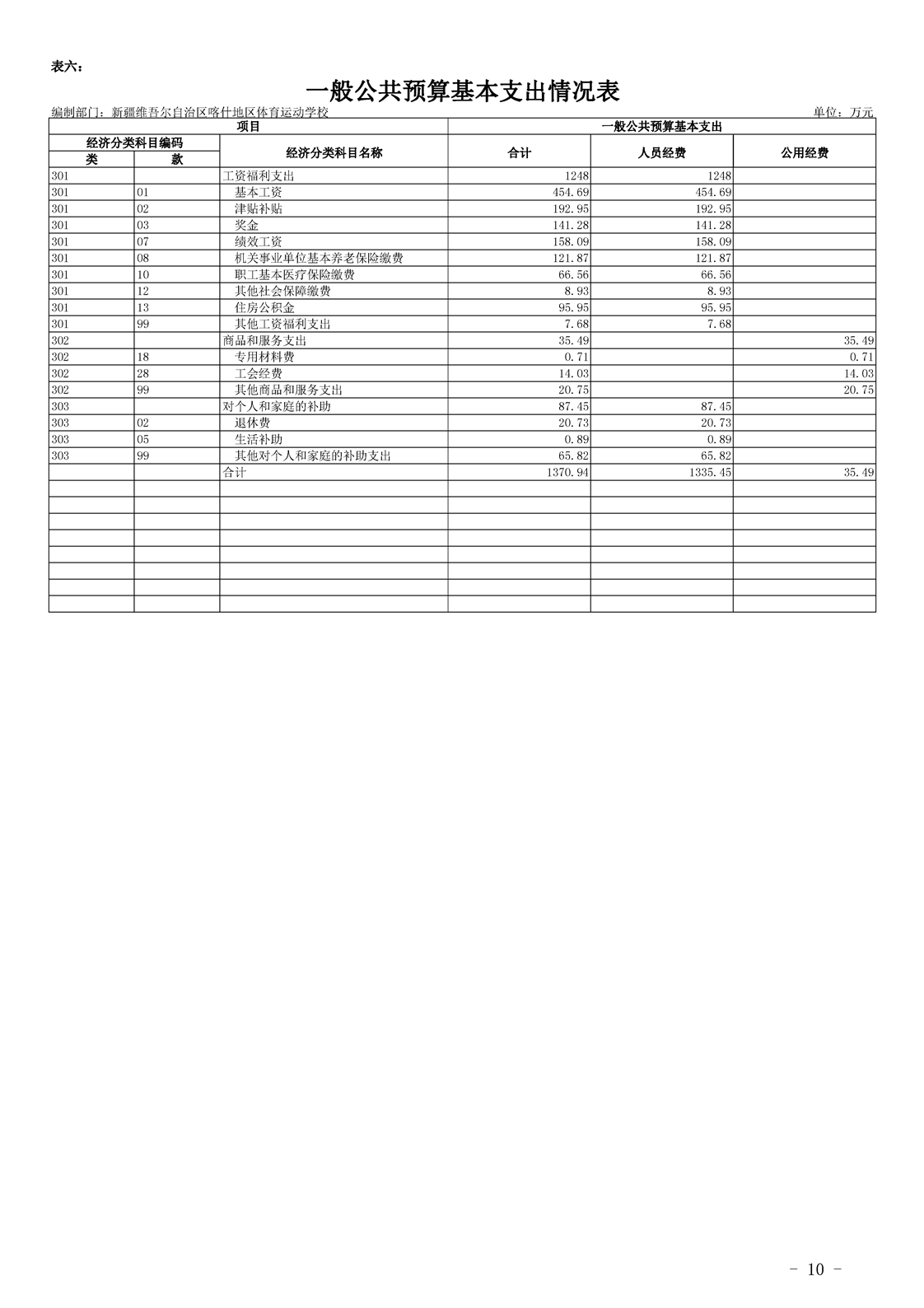 表六：

一般公共预算基本支出情况表

编制部门：新疆维吾尔自治区喀什地区体育运动学校　　单位：万元

| 项目 | | | 一般公共预算基本支出 | | |
|---|---|---|---|---|---|
| 经济分类科目编码 | | 经济分类科目名称 | 合计 | 人员经费 | 公用经费 |
| 类 | 款 | | | | |
| 301 | | 工资福利支出 | 1248 | 1248 | |
| 301 | 01 | 基本工资 | 454.69 | 454.69 | |
| 301 | 02 | 津贴补贴 | 192.95 | 192.95 | |
| 301 | 03 | 奖金 | 141.28 | 141.28 | |
| 301 | 07 | 绩效工资 | 158.09 | 158.09 | |
| 301 | 08 | 机关事业单位基本养老保险缴费 | 121.87 | 121.87 | |
| 301 | 10 | 职工基本医疗保险缴费 | 66.56 | 66.56 | |
| 301 | 12 | 其他社会保障缴费 | 8.93 | 8.93 | |
| 301 | 13 | 住房公积金 | 95.95 | 95.95 | |
| 301 | 99 | 其他工资福利支出 | 7.68 | 7.68 | |
| 302 | | 商品和服务支出 | 35.49 | | 35.49 |
| 302 | 18 | 专用材料费 | 0.71 | | 0.71 |
| 302 | 28 | 工会经费 | 14.03 | | 14.03 |
| 302 | 99 | 其他商品和服务支出 | 20.75 | | 20.75 |
| 303 | | 对个人和家庭的补助 | 87.45 | 87.45 | |
| 303 | 02 | 退休费 | 20.73 | 20.73 | |
| 303 | 05 | 生活补助 | 0.89 | 0.89 | |
| 303 | 99 | 其他对个人和家庭的补助支出 | 65.82 | 65.82 | |
| | | 合计 | 1370.94 | 1335.45 | 35.49 |

- 10 -